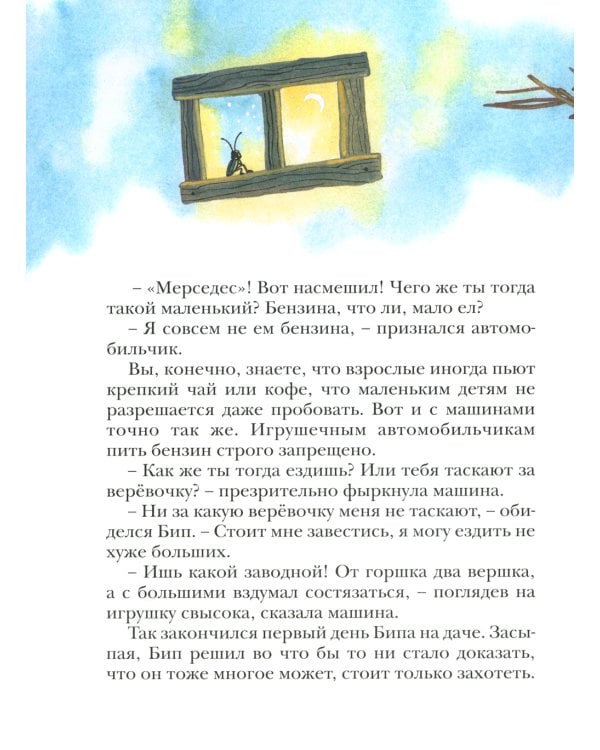 – «Мерседес»! Вот насмешил! Чего же ты тогда такой маленький? Бензина, что ли, мало ел?

– Я совсем не ем бензина, – признался автомобильчик.

Вы, конечно, знаете, что взрослые иногда пьют крепкий чай или кофе, что маленьким детям не разрешается даже пробовать. Вот и с машинами точно так же. Игрушечным автомобильчикам пить бензин строго запрещено.

– Как же ты тогда ездишь? Или тебя таскают за верёвочку? – презрительно фыркнула машина.

– Ни за какую верёвочку меня не таскают, – обиделся Бип. – Стоит мне завестись, я могу ездить не хуже больших.

– Ишь какой заводной! От горшка два вершка, а с большими вздумал состязаться, – поглядев на игрушку свысока, сказала машина.

Так закончился первый день Бипа на даче. Засыпая, Бип решил во что бы то ни стало доказать, что он тоже многое может, стоит только захотеть.